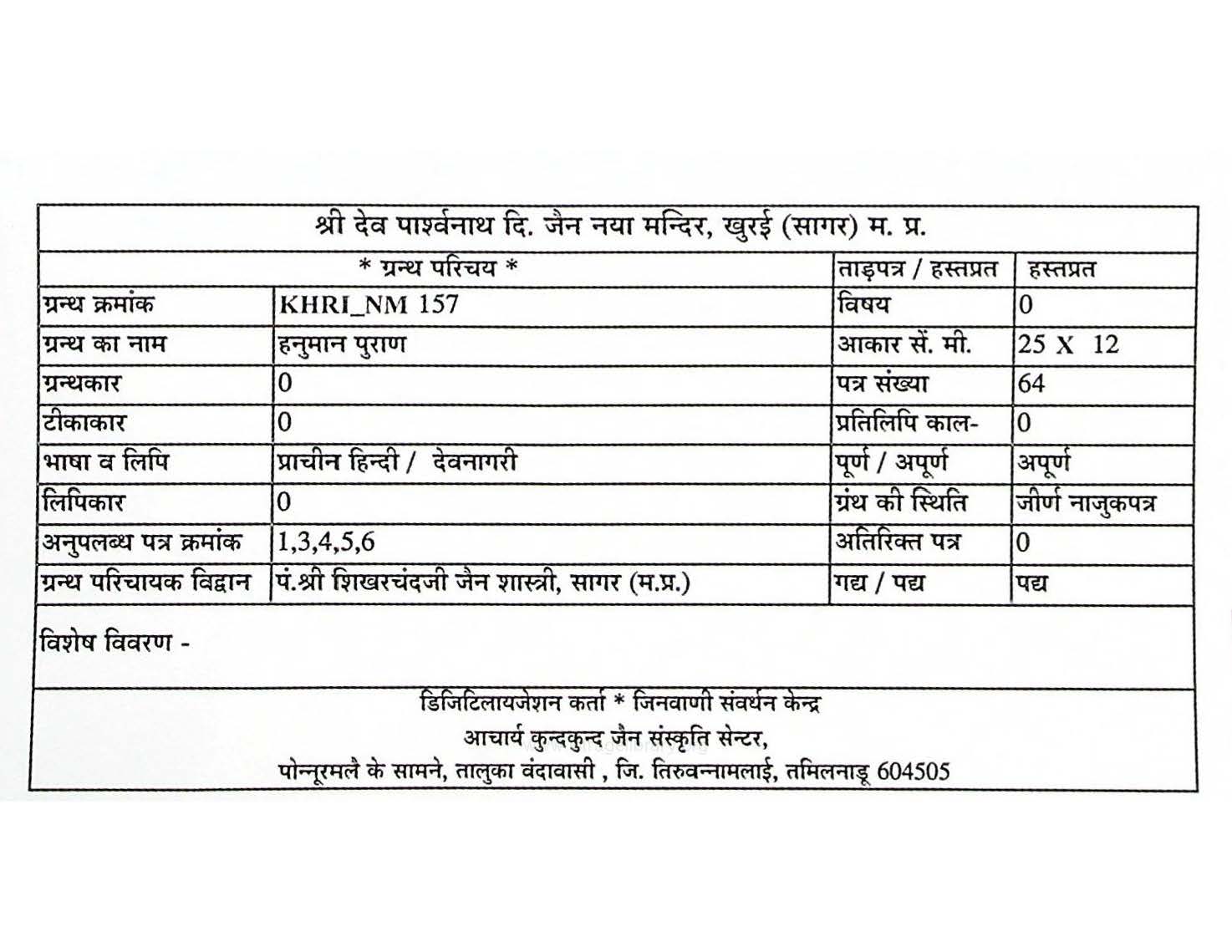 श्री देव पार्श्वनाथ दि. जैन नया मन्दिर, खुरई (सागर) म. प्र.

| * ग्रन्थ परिचय * | | ताड़पत्र / हस्तप्रत | हस्तप्रत |
|---|---|---|---|
| ग्रन्थ क्रमांक | KHRI_NM 157 | विषय | 0 |
| ग्रन्थ का नाम | हनुमान पुराण | आकार सें. मी. | 25 X 12 |
| ग्रन्थकार | 0 | पत्र संख्या | 64 |
| टीकाकार | 0 | प्रतिलिपि काल- | 0 |
| भाषा व लिपि | प्राचीन हिन्दी / देवनागरी | पूर्ण / अपूर्ण | अपूर्ण |
| लिपिकार | 0 | ग्रंथ की स्थिति | जीर्ण नाजुकपत्र |
| अनुपलब्ध पत्र क्रमांक | 1,3,4,5,6 | अतिरिक्त पत्र | 0 |
| ग्रन्थ परिचायक विद्वान | पं.श्री शिखरचंदजी जैन शास्त्री, सागर (म.प्र.) | गद्य / पद्य | पद्य |

विशेष विवरण -

डिजिटिलायजेशन कर्ता * जिनवाणी संवर्धन केन्द्र
आचार्य कुन्दकुन्द जैन संस्कृति सेन्टर,
पोन्नूरमलै के सामने, तालुका वंदावासी , जि. तिरुवन्नामलाई, तमिलनाडू 604505